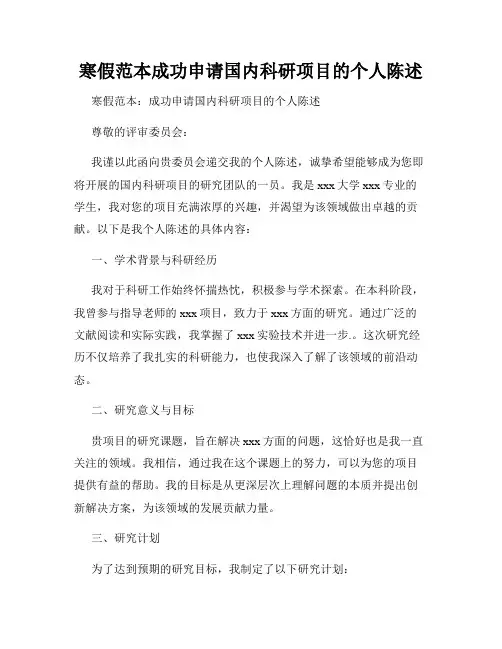 寒假范本成功申请国内科研项目的个人陈述

寒假范本：成功申请国内科研项目的个人陈述

尊敬的评审委员会：

我谨以此函向贵委员会递交我的个人陈述，诚挚希望能够成为您即将开展的国内科研项目的研究团队的一员。我是 xxx 大学 xxx 专业的学生，我对您的项目充满浓厚的兴趣，并渴望为该领域做出卓越的贡献。以下是我个人陈述的具体内容：

一、学术背景与科研经历

我对于科研工作始终怀揣热忱，积极参与学术探索。在本科阶段，我曾参与指导老师的 xxx 项目，致力于 xxx 方面的研究。通过广泛的文献阅读和实际实践，我掌握了 xxx 实验技术并进一步。这次研究经历不仅培养了我扎实的科研能力，也使我深入了解了该领域的前沿动态。

二、研究意义与目标

贵项目的研究课题，旨在解决 xxx 方面的问题，这恰好也是我一直关注的领域。我相信，通过我在这个课题上的努力，可以为您的项目提供有益的帮助。我的目标是从更深层次上理解问题的本质并提出创新解决方案，为该领域的发展贡献力量。

三、研究计划

为了达到预期的研究目标，我制定了以下研究计划：